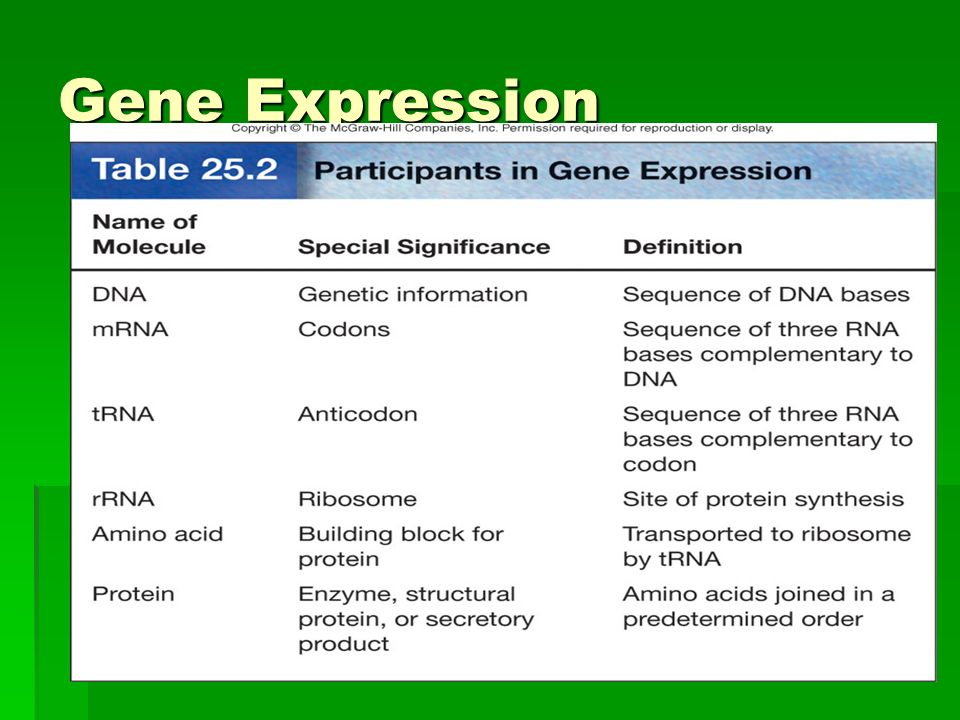 Gene Expression

Copyright © The McGraw-Hill Companies, Inc. Permission required for reproduction or display.

Table 25.2 Participants in Gene Expression

| Name of Molecule | Special Significance | Definition |
|---|---|---|
| DNA | Genetic information | Sequence of DNA bases |
| mRNA | Codons | Sequence of three RNA bases complementary to DNA |
| tRNA | Anticodon | Sequence of three RNA bases complementary to codon |
| rRNA | Ribosome | Site of protein synthesis |
| Amino acid | Building block for protein | Transported to ribosome by tRNA |
| Protein | Enzyme, structural protein, or secretory product | Amino acids joined in a predetermined order |